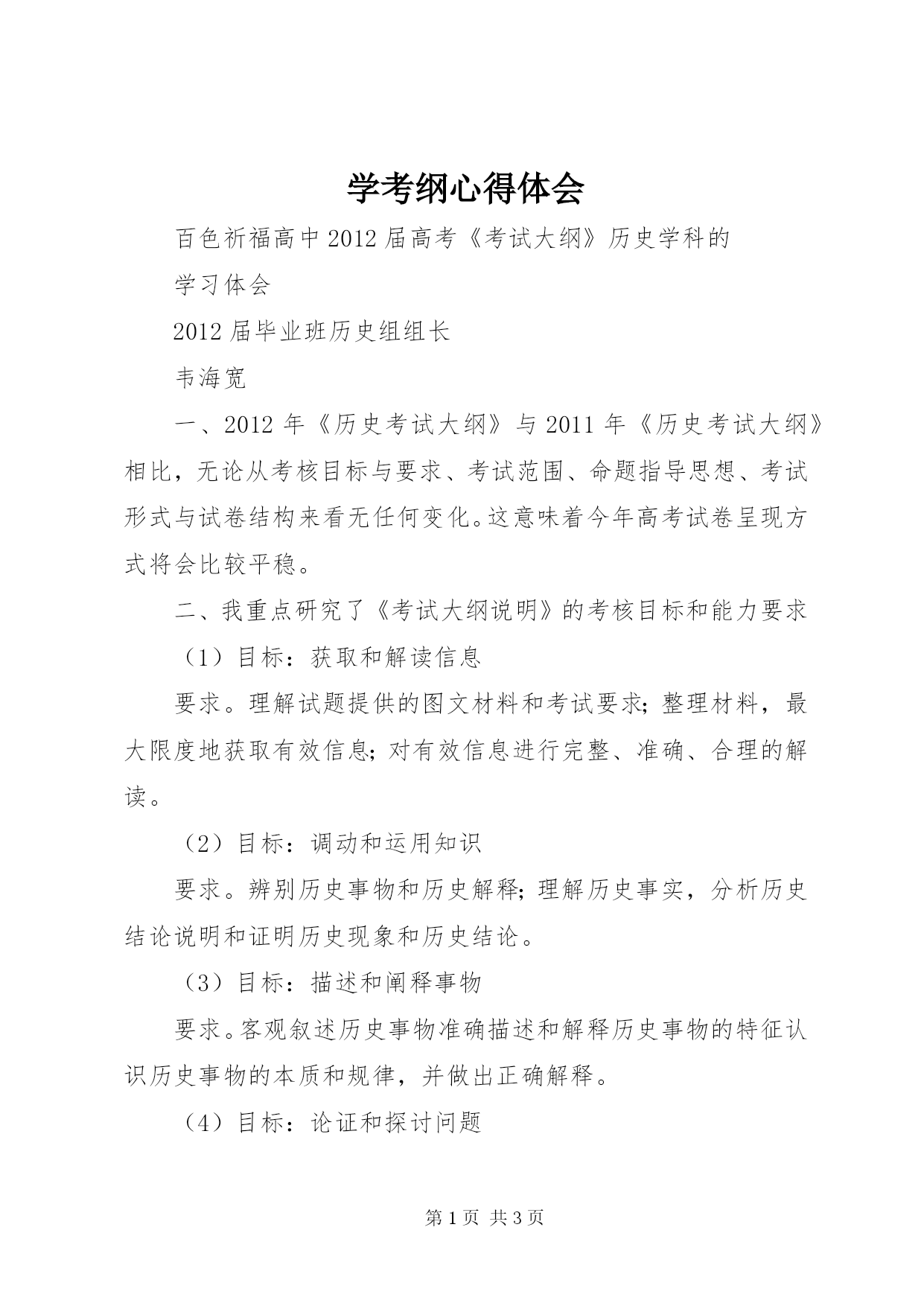 学考纲心得体会

百色祈福高中2012届高考《考试大纲》历史学科的

学习体会

2012届毕业班历史组组长

韦海宽

一、2012年《历史考试大纲》与2011年《历史考试大纲》相比，无论从考核目标与要求、考试范围、命题指导思想、考试形式与试卷结构来看无任何变化。这意味着今年高考试卷呈现方式将会比较平稳。

二、我重点研究了《考试大纲说明》的考核目标和能力要求

（1）目标：获取和解读信息

要求。理解试题提供的图文材料和考试要求；整理材料，最大限度地获取有效信息；对有效信息进行完整、准确、合理的解读。

（2）目标：调动和运用知识

要求。辨别历史事物和历史解释；理解历史事实，分析历史结论说明和证明历史现象和历史结论。

（3）目标：描述和阐释事物

要求。客观叙述历史事物准确描述和解释历史事物的特征认识历史事物的本质和规律，并做出正确解释。

（4）目标：论证和探讨问题

第1页 共3页